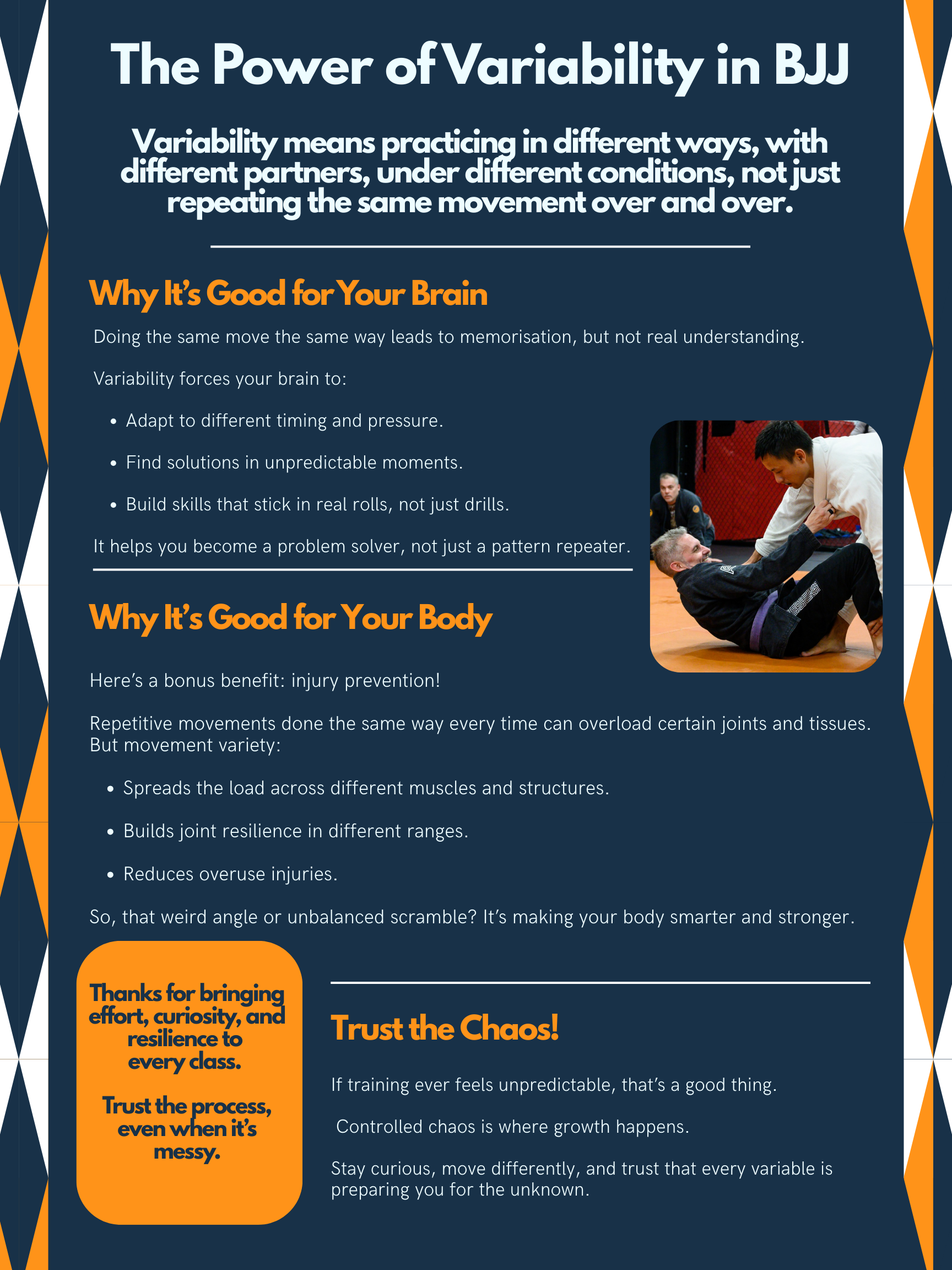 The Power of Variability in BJJ

Variability means practicing in different ways, with different partners, under different conditions, not just repeating the same movement over and over.

Why It's Good for Your Brain

Doing the same move the same way leads to memorisation, but not real understanding.

Variability forces your brain to:

• Adapt to different timing and pressure.
• Find solutions in unpredictable moments.
• Build skills that stick in real rolls, not just drills.

It helps you become a problem solver, not just a pattern repeater.

Why It's Good for Your Body

Here's a bonus benefit: injury prevention!

Repetitive movements done the same way every time can overload certain joints and tissues. But movement variety:

• Spreads the load across different muscles and structures.
• Builds joint resilience in different ranges.
• Reduces overuse injuries.

So, that weird angle or unbalanced scramble? It's making your body smarter and stronger.

Thanks for bringing effort, curiosity, and resilience to every class.

Trust the process, even when it's messy.

Trust the Chaos!

If training ever feels unpredictable, that's a good thing.

Controlled chaos is where growth happens.

Stay curious, move differently, and trust that every variable is preparing you for the unknown.